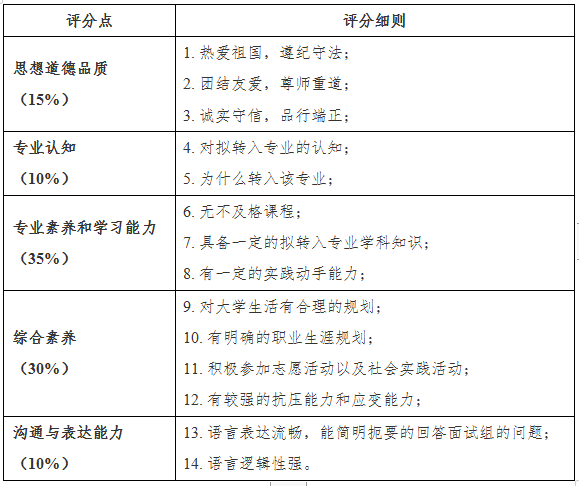 | 评分点 | 评分细则 |
|---|---|
| 思想道德品质（15%） | 1. 热爱祖国，遵纪守法；<br>2. 团结友爱，尊师重道；<br>3. 诚实守信，品行端正； |
| 专业认知（10%） | 4. 对拟转入专业的认知；<br>5. 为什么转入该专业； |
| 专业素养和学习能力（35%） | 6. 无不及格课程；<br>7. 具备一定的拟转入专业学科知识；<br>8. 有一定的实践动手能力； |
| 综合素养（30%） | 9. 对大学生活有合理的规划；<br>10. 有明确的职业生涯规划；<br>11. 积极参加志愿活动以及社会实践活动；<br>12. 有较强的抗压能力和应变能力； |
| 沟通与表达能力（10%） | 13. 语言表达流畅，能简明扼要的回答面试组的问题；<br>14. 语言逻辑性强。 |